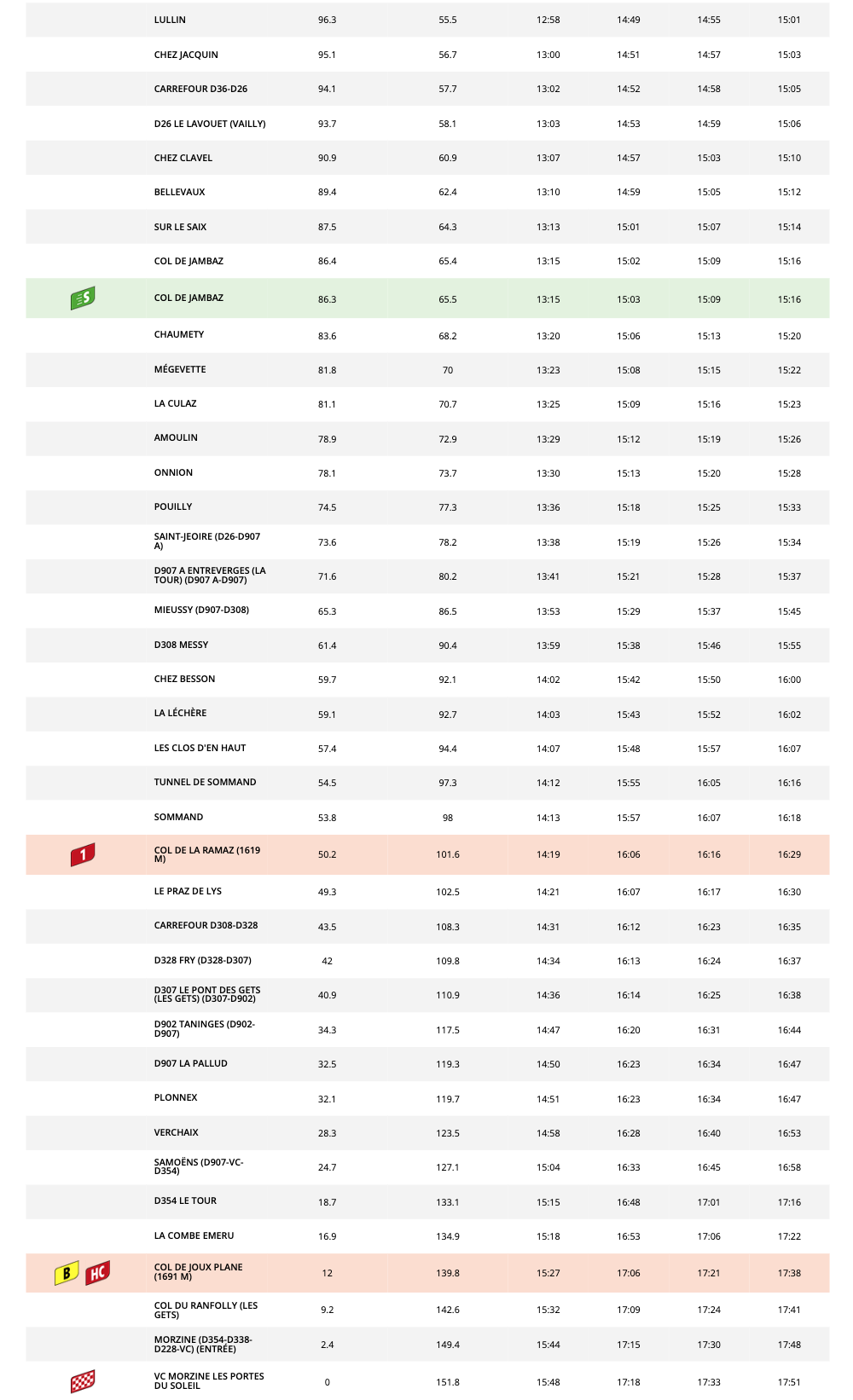 | | | | | | | | |
|---|---|---|---|---|---|---|---|
| | LULLIN | 96.3 | 55.5 | 12:58 | 14:49 | 14:55 | 15:01 |
| | CHEZ JACQUIN | 95.1 | 56.7 | 13:00 | 14:51 | 14:57 | 15:03 |
| | CARREFOUR D36-D26 | 94.1 | 57.7 | 13:02 | 14:52 | 14:58 | 15:05 |
| | D26 LE LAVOUET (VAILLY) | 93.7 | 58.1 | 13:03 | 14:53 | 14:59 | 15:06 |
| | CHEZ CLAVEL | 90.9 | 60.9 | 13:07 | 14:57 | 15:03 | 15:10 |
| | BELLEVAUX | 89.4 | 62.4 | 13:10 | 14:59 | 15:05 | 15:12 |
| | SUR LE SAIX | 87.5 | 64.3 | 13:13 | 15:01 | 15:07 | 15:14 |
| | COL DE JAMBAZ | 86.4 | 65.4 | 13:15 | 15:02 | 15:09 | 15:16 |
| S | COL DE JAMBAZ | 86.3 | 65.5 | 13:15 | 15:03 | 15:09 | 15:16 |
| | CHAUMETY | 83.6 | 68.2 | 13:20 | 15:06 | 15:13 | 15:20 |
| | MÉGEVETTE | 81.8 | 70 | 13:23 | 15:08 | 15:15 | 15:22 |
| | LA CULAZ | 81.1 | 70.7 | 13:25 | 15:09 | 15:16 | 15:23 |
| | AMOULIN | 78.9 | 72.9 | 13:29 | 15:12 | 15:19 | 15:26 |
| | ONNION | 78.1 | 73.7 | 13:30 | 15:13 | 15:20 | 15:28 |
| | POUILLY | 74.5 | 77.3 | 13:36 | 15:18 | 15:25 | 15:33 |
| | SAINT-JEOIRE (D26-D907 A) | 73.6 | 78.2 | 13:38 | 15:19 | 15:26 | 15:34 |
| | D907 A ENTREVERGES (LA TOUR) (D907 A-D907) | 71.6 | 80.2 | 13:41 | 15:21 | 15:28 | 15:37 |
| | MIEUSSY (D907-D308) | 65.3 | 86.5 | 13:53 | 15:29 | 15:37 | 15:45 |
| | D308 MESSY | 61.4 | 90.4 | 13:59 | 15:38 | 15:46 | 15:55 |
| | CHEZ BESSON | 59.7 | 92.1 | 14:02 | 15:42 | 15:50 | 16:00 |
| | LA LÉCHÈRE | 59.1 | 92.7 | 14:03 | 15:43 | 15:52 | 16:02 |
| | LES CLOS D'EN HAUT | 57.4 | 94.4 | 14:07 | 15:48 | 15:57 | 16:07 |
| | TUNNEL DE SOMMAND | 54.5 | 97.3 | 14:12 | 15:55 | 16:05 | 16:16 |
| | SOMMAND | 53.8 | 98 | 14:13 | 15:57 | 16:07 | 16:18 |
| 1 | COL DE LA RAMAZ (1619 M) | 50.2 | 101.6 | 14:19 | 16:06 | 16:16 | 16:29 |
| | LE PRAZ DE LYS | 49.3 | 102.5 | 14:21 | 16:07 | 16:17 | 16:30 |
| | CARREFOUR D308-D328 | 43.5 | 108.3 | 14:31 | 16:12 | 16:23 | 16:35 |
| | D328 FRY (D328-D307) | 42 | 109.8 | 14:34 | 16:13 | 16:24 | 16:37 |
| | D307 LE PONT DES GETS (LES GETS) (D307-D902) | 40.9 | 110.9 | 14:36 | 16:14 | 16:25 | 16:38 |
| | D902 TANINGES (D902-D907) | 34.3 | 117.5 | 14:47 | 16:20 | 16:31 | 16:44 |
| | D907 LA PALLUD | 32.5 | 119.3 | 14:50 | 16:23 | 16:34 | 16:47 |
| | PLONNEX | 32.1 | 119.7 | 14:51 | 16:23 | 16:34 | 16:47 |
| | VERCHAIX | 28.3 | 123.5 | 14:58 | 16:28 | 16:40 | 16:53 |
| | SAMOËNS (D907-VC-D354) | 24.7 | 127.1 | 15:04 | 16:33 | 16:45 | 16:58 |
| | D354 LE TOUR | 18.7 | 133.1 | 15:15 | 16:48 | 17:01 | 17:16 |
| | LA COMBE EMERU | 16.9 | 134.9 | 15:18 | 16:53 | 17:06 | 17:22 |
| B HC | COL DE JOUX PLANE (1691 M) | 12 | 139.8 | 15:27 | 17:06 | 17:21 | 17:38 |
| | COL DU RANFOLLY (LES GETS) | 9.2 | 142.6 | 15:32 | 17:09 | 17:24 | 17:41 |
| | MORZINE (D354-D338-D228-VC) (ENTRÉE) | 2.4 | 149.4 | 15:44 | 17:15 | 17:30 | 17:48 |
| | VC MORZINE LES PORTES DU SOLEIL | 0 | 151.8 | 15:48 | 17:18 | 17:33 | 17:51 |